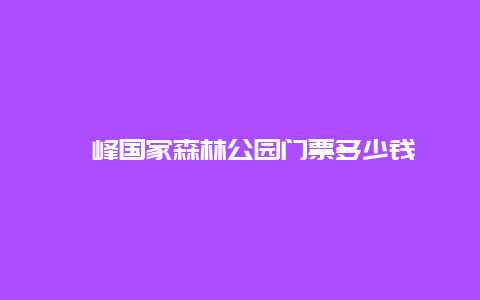 峰国家森林公园门票多少钱